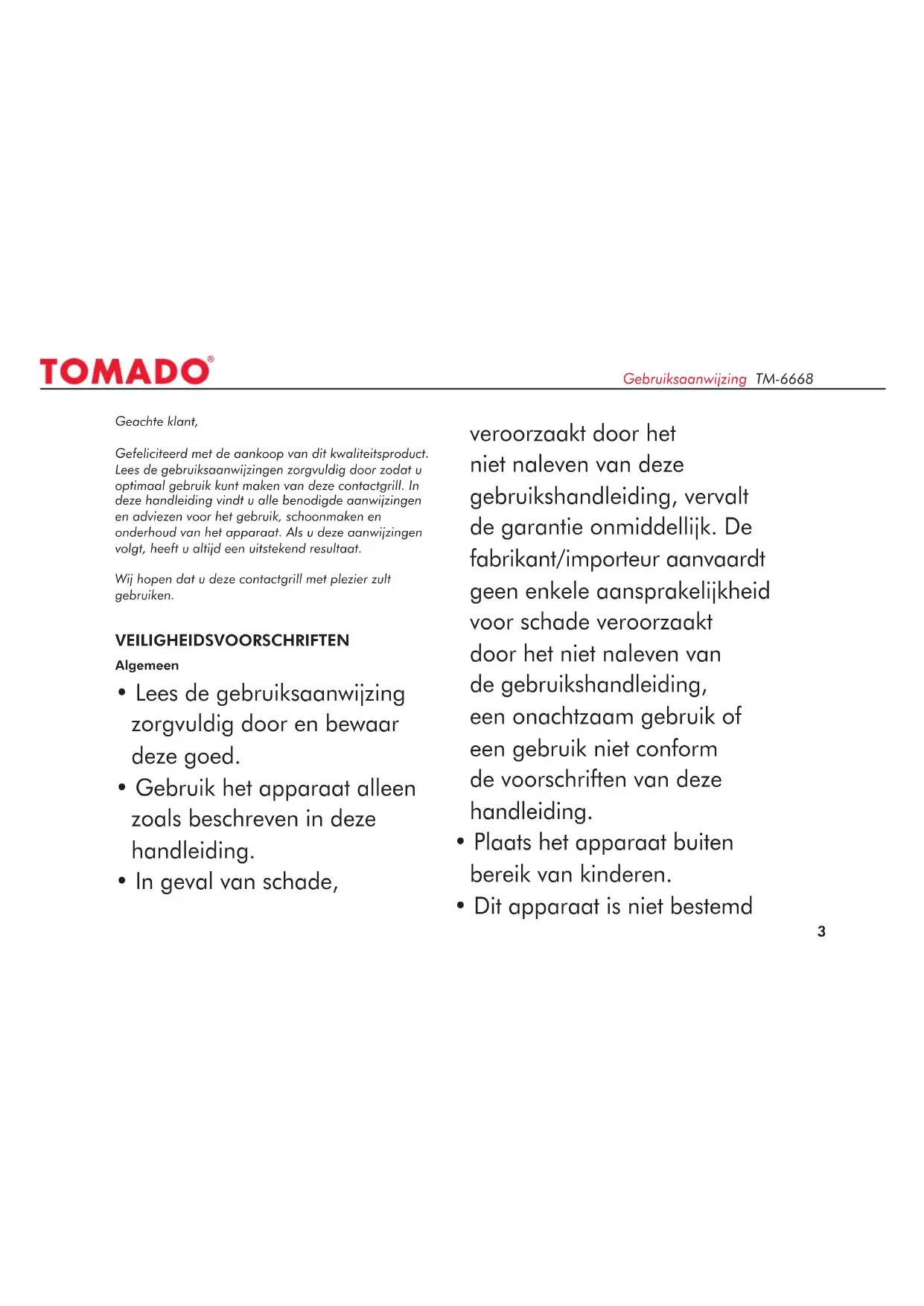 TOMADO®

Gebruiksaanwijzing TM-6668

Geachte klant,

Gefeliciteerd met de aankoop van dit kwaliteitsproduct. Lees de gebruiksaanwijzingen zorgvuldig door zodat u optimaal gebruik kunt maken van deze contactgrill. In deze handleiding vindt u alle benodigde aanwijzingen en adviezen voor het gebruik, schoonmaken en onderhoud van het apparaat. Als u deze aanwijzingen volgt, heeft u altijd een uitstekend resultaat.

Wij hopen dat u deze contactgrill met plezier zult gebruiken.

VEILIGHEIDSVOORSCHRIFTEN

Algemeen

• Lees de gebruiksaanwijzing zorgvuldig door en bewaar deze goed.
• Gebruik het apparaat alleen zoals beschreven in deze handleiding.
• In geval van schade, veroorzaakt door het niet naleven van deze gebruikshandleiding, vervalt de garantie onmiddellijk. De fabrikant/importeur aanvaardt geen enkele aansprakelijkheid voor schade veroorzaakt door het niet naleven van de gebruikshandleiding, een onachtzaam gebruik of een gebruik niet conform de voorschriften van deze handleiding.
• Plaats het apparaat buiten bereik van kinderen.
• Dit apparaat is niet bestemd

3